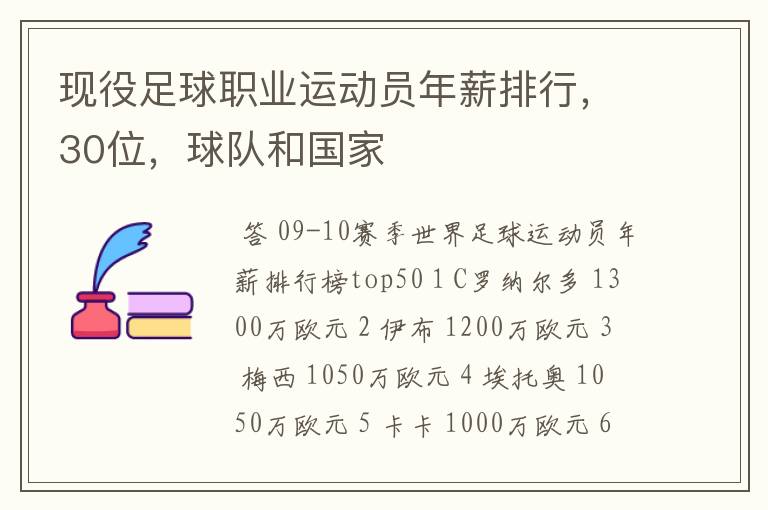 现役足球职业运动员年薪排行，30位，球队和国家

答 09-10赛季世界足球运动员年薪排行榜top50 1 C罗纳尔多 1300万欧元 2 伊布 1200万欧元 3 梅西 1050万欧元 4 埃托奥 1050万欧元 5 卡卡 1000万欧元 6